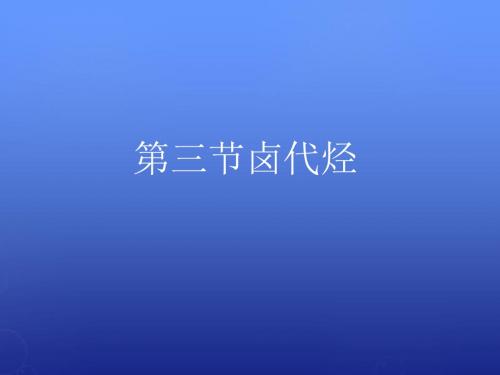 第三节卤代烃